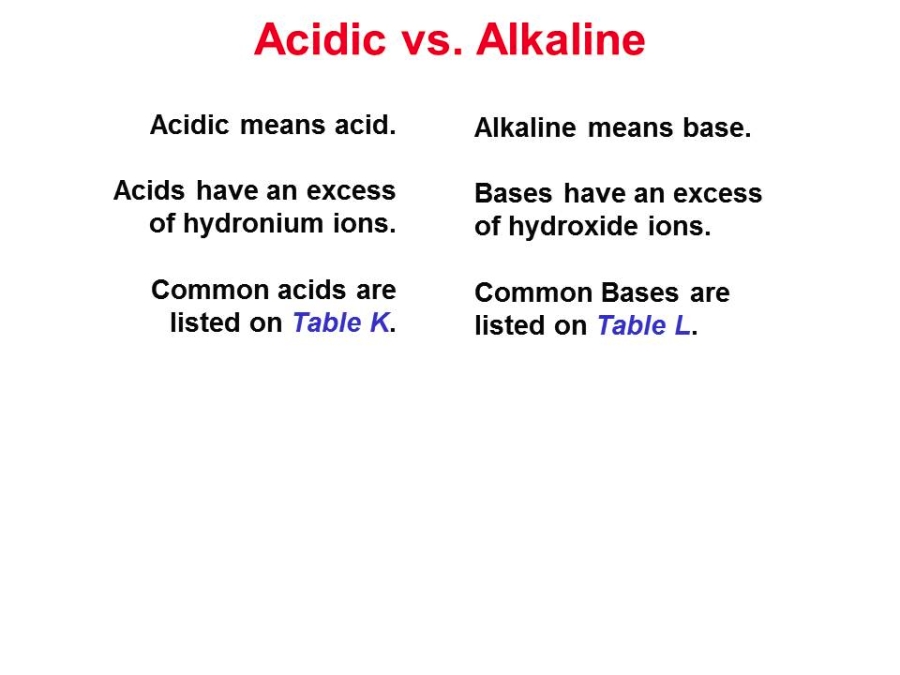 Acidic vs. Alkaline

Acidic means acid.

Acids have an excess of hydronium ions.

Common acids are listed on Table K.

Alkaline means base.

Bases have an excess of hydroxide ions.

Common Bases are listed on Table L.